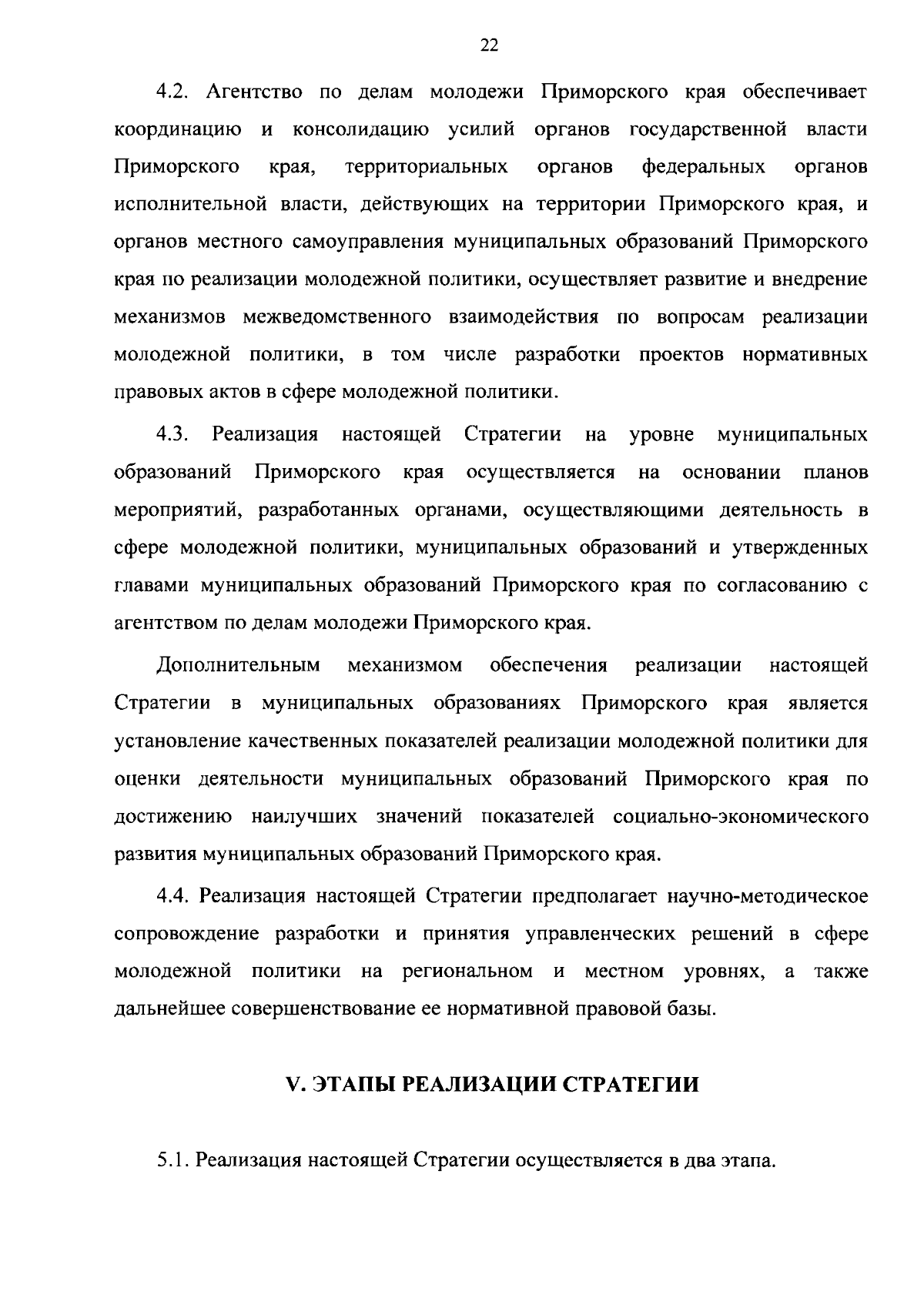 22

4.2. Агентство по делам молодежи Приморского края обеспечивает координацию и консолидацию усилий органов государственной власти Приморского края, территориальных органов федеральных органов исполнительной власти, действующих на территории Приморского края, и органов местного самоуправления муниципальных образований Приморского края по реализации молодежной политики, осуществляет развитие и внедрение механизмов межведомственного взаимодействия по вопросам реализации молодежной политики, в том числе разработки проектов нормативных правовых актов в сфере молодежной политики.

4.3. Реализация настоящей Стратегии на уровне муниципальных образований Приморского края осуществляется на основании планов мероприятий, разработанных органами, осуществляющими деятельность в сфере молодежной политики, муниципальных образований и утвержденных главами муниципальных образований Приморского края по согласованию с агентством по делам молодежи Приморского края.

Дополнительным механизмом обеспечения реализации настоящей Стратегии в муниципальных образованиях Приморского края является установление качественных показателей реализации молодежной политики для оценки деятельности муниципальных образований Приморского края по достижению наилучших значений показателей социально-экономического развития муниципальных образований Приморского края.

4.4. Реализация настоящей Стратегии предполагает научно-методическое сопровождение разработки и принятия управленческих решений в сфере молодежной политики на региональном и местном уровнях, а также дальнейшее совершенствование ее нормативной правовой базы.

V. ЭТАПЫ РЕАЛИЗАЦИИ СТРАТЕГИИ

5.1. Реализация настоящей Стратегии осуществляется в два этапа.